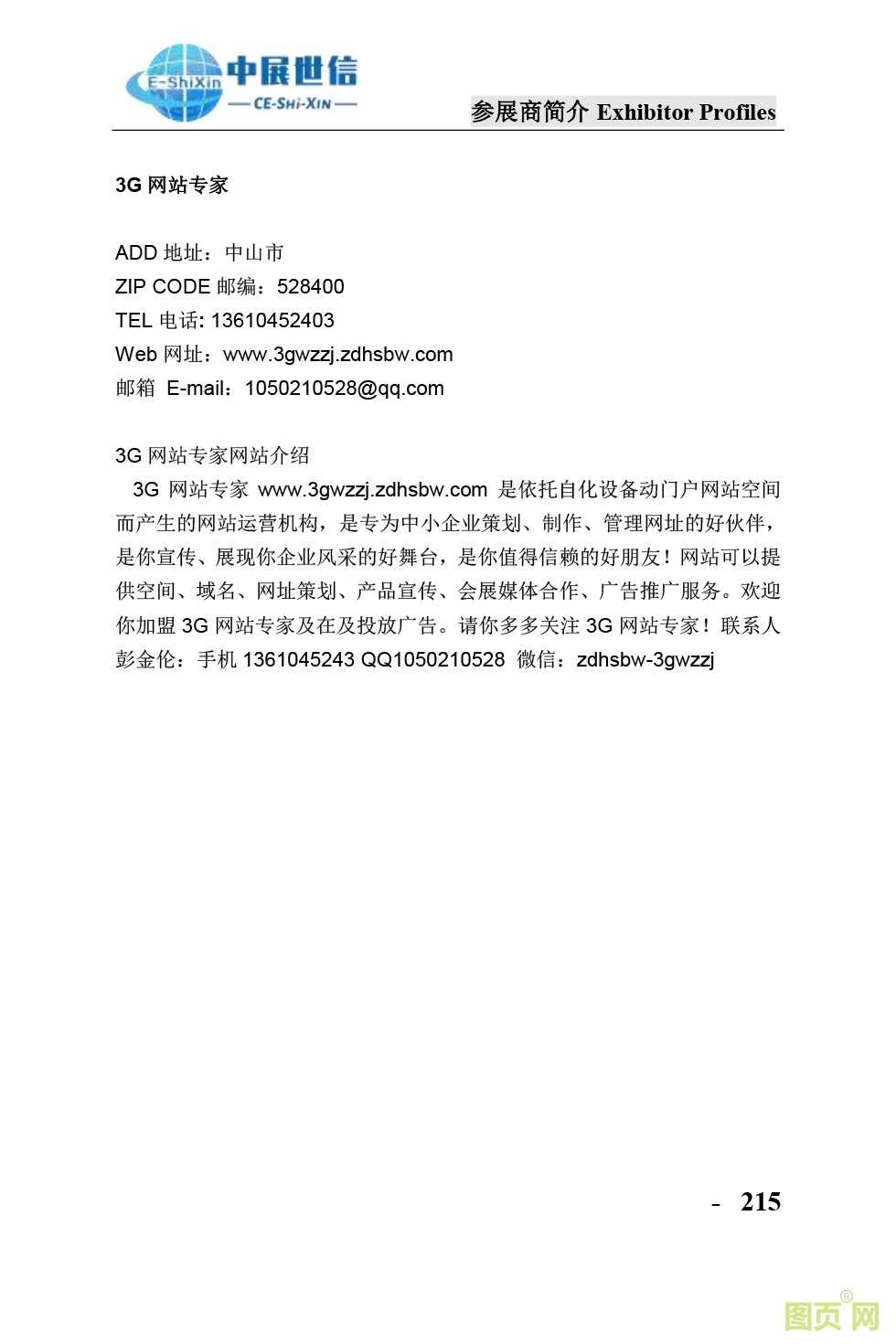 E-ShiXin 中展世信
— CE-SHI-XIN —

参展商简介 Exhibitor Profiles

3G 网站专家

ADD 地址：中山市
ZIP CODE 邮编：528400
TEL 电话: 13610452403
Web 网址：www.3gwzzj.zdhsbw.com
邮箱 E-mail：1050210528@qq.com

3G 网站专家网站介绍
3G 网站专家 www.3gwzzj.zdhsbw.com 是依托自化设备动门户网站空间而产生的网站运营机构，是专为中小企业策划、制作、管理网址的好伙伴，是你宣传、展现你企业风采的好舞台，是你值得信赖的好朋友！网站可以提供空间、域名、网址策划、产品宣传、会展媒体合作、广告推广服务。欢迎你加盟 3G 网站专家及在及投放广告。请你多多关注 3G 网站专家！联系人彭金伦：手机 1361045243 QQ1050210528 微信：zdhsbw-3gwzzj

- 215

图页网®